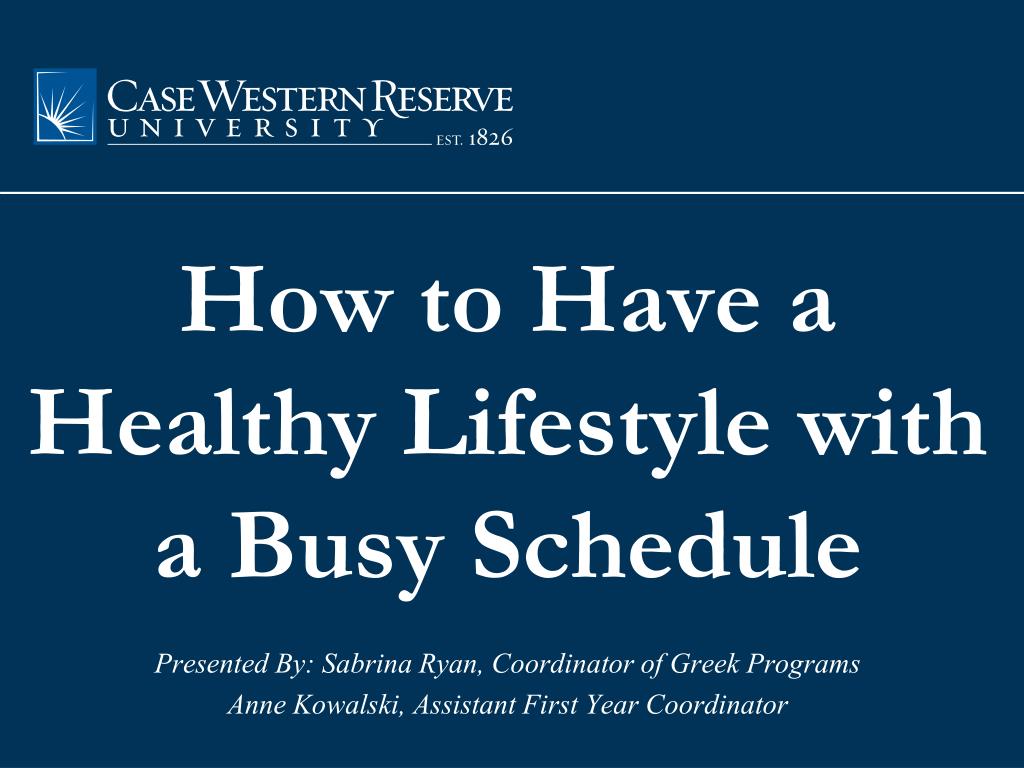 CASE WESTERN RESERVE
UNIVERSITY EST. 1826

How to Have a Healthy Lifestyle with a Busy Schedule

Presented By: Sabrina Ryan, Coordinator of Greek Programs
Anne Kowalski, Assistant First Year Coordinator